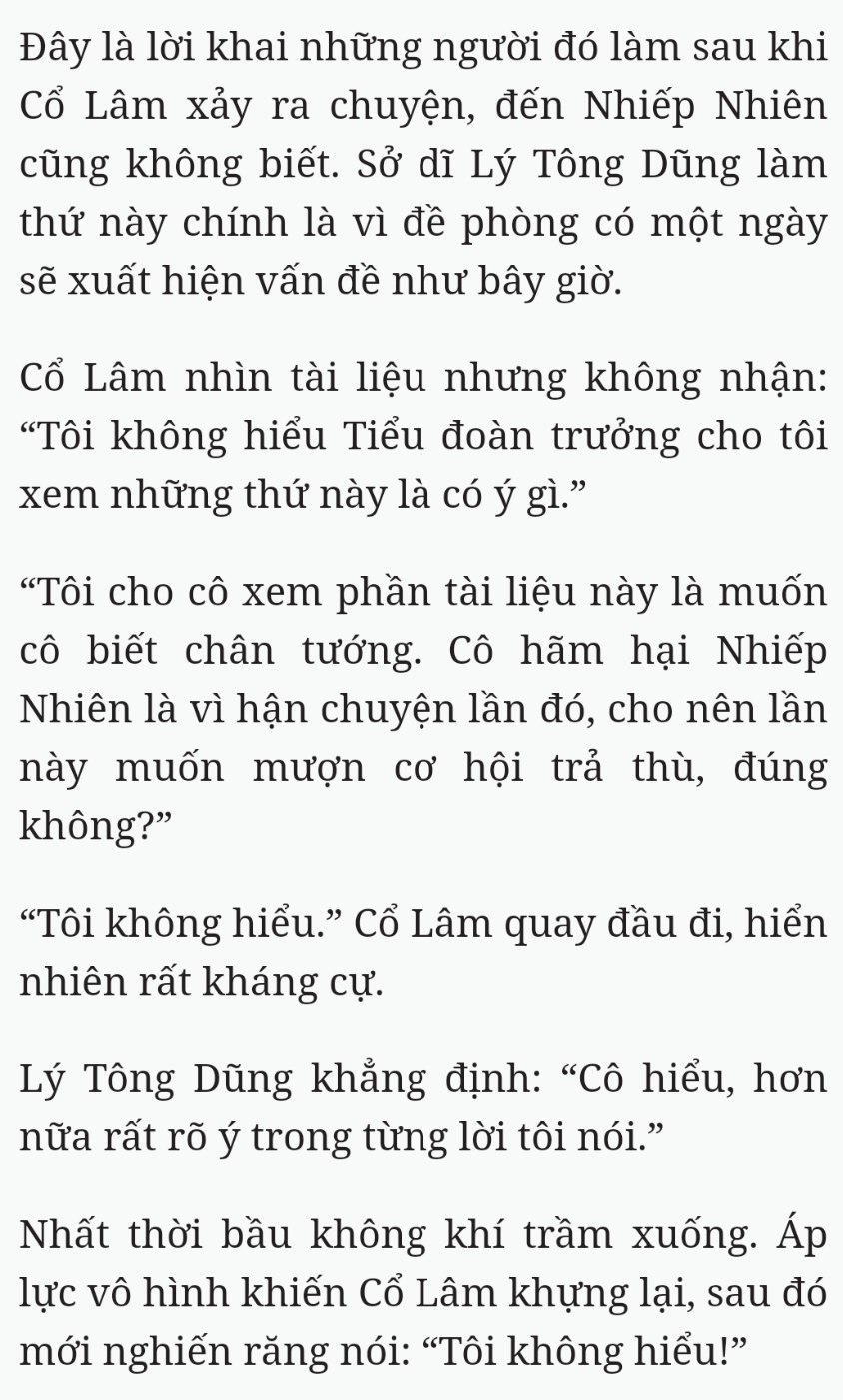 Đây là lời khai những người đó làm sau khi Cổ Lâm xảy ra chuyện, đến Nhiếp Nhiên cũng không biết. Sở dĩ Lý Tông Dũng làm thứ này chính là vì đề phòng có một ngày sẽ xuất hiện vấn đề như bây giờ.

Cổ Lâm nhìn tài liệu nhưng không nhận: “Tôi không hiểu Tiểu đoàn trưởng cho tôi xem những thứ này là có ý gì.”

“Tôi cho cô xem phần tài liệu này là muốn cô biết chân tướng. Cô hãm hại Nhiếp Nhiên là vì hận chuyện lần đó, cho nên lần này muốn mượn cơ hội trả thù, đúng không?”

“Tôi không hiểu.” Cổ Lâm quay đầu đi, hiển nhiên rất kháng cự.

Lý Tông Dũng khẳng định: “Cô hiểu, hơn nữa rất rõ ý trong từng lời tôi nói.”

Nhất thời bầu không khí trầm xuống. Áp lực vô hình khiến Cổ Lâm khựng lại, sau đó mới nghiến răng nói: “Tôi không hiểu!”